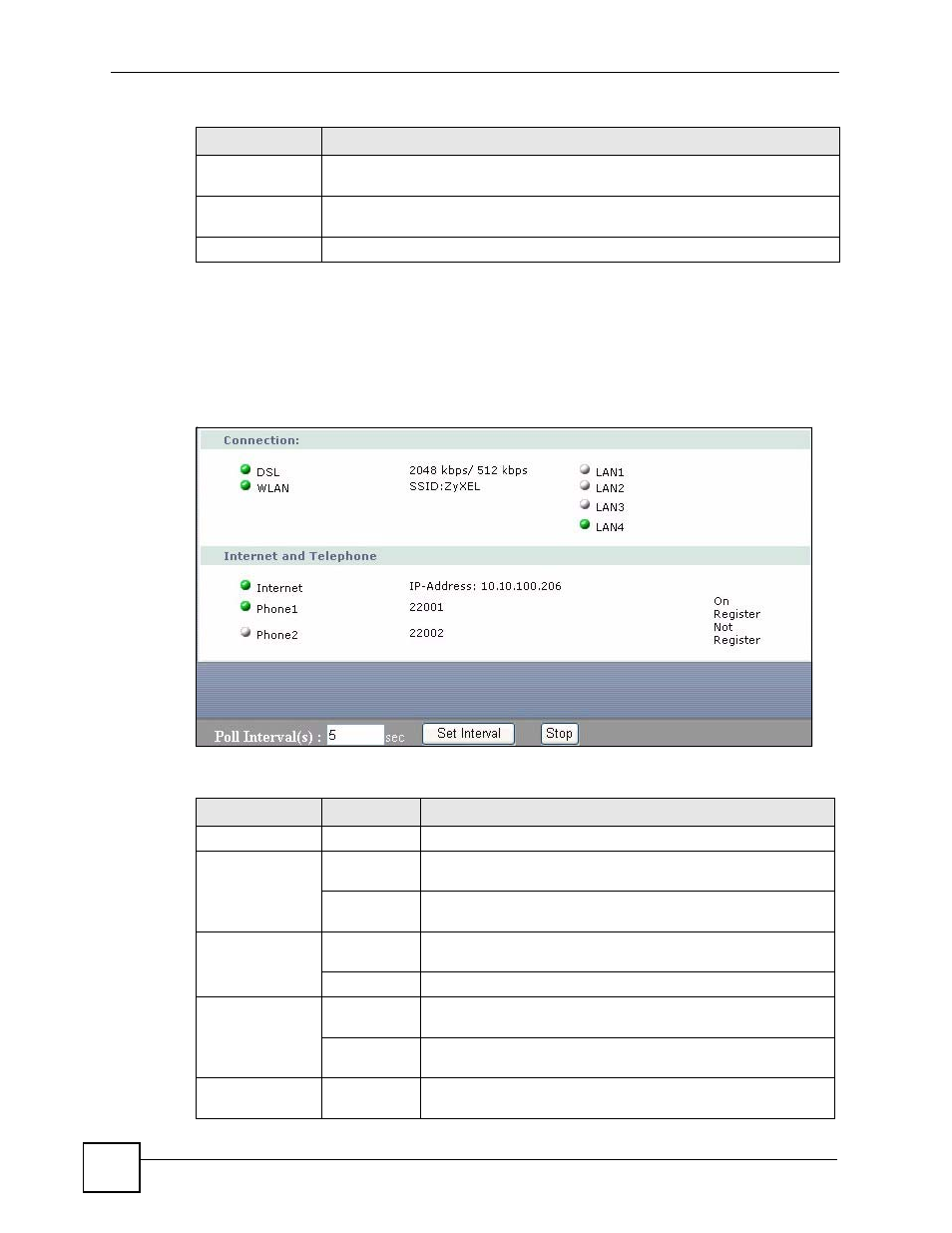 Connection:

DSL
WLAN

2048 kbps/ 512 kbps
SSID:ZyXEL

LAN1
LAN2
LAN3
LAN4

Internet and Telephone

Internet
Phone1
Phone2

IP-Address: 10.10.100.206
22001
22002

On Register
Not Register

Poll Interval(s) : 5 sec Set Interval Stop